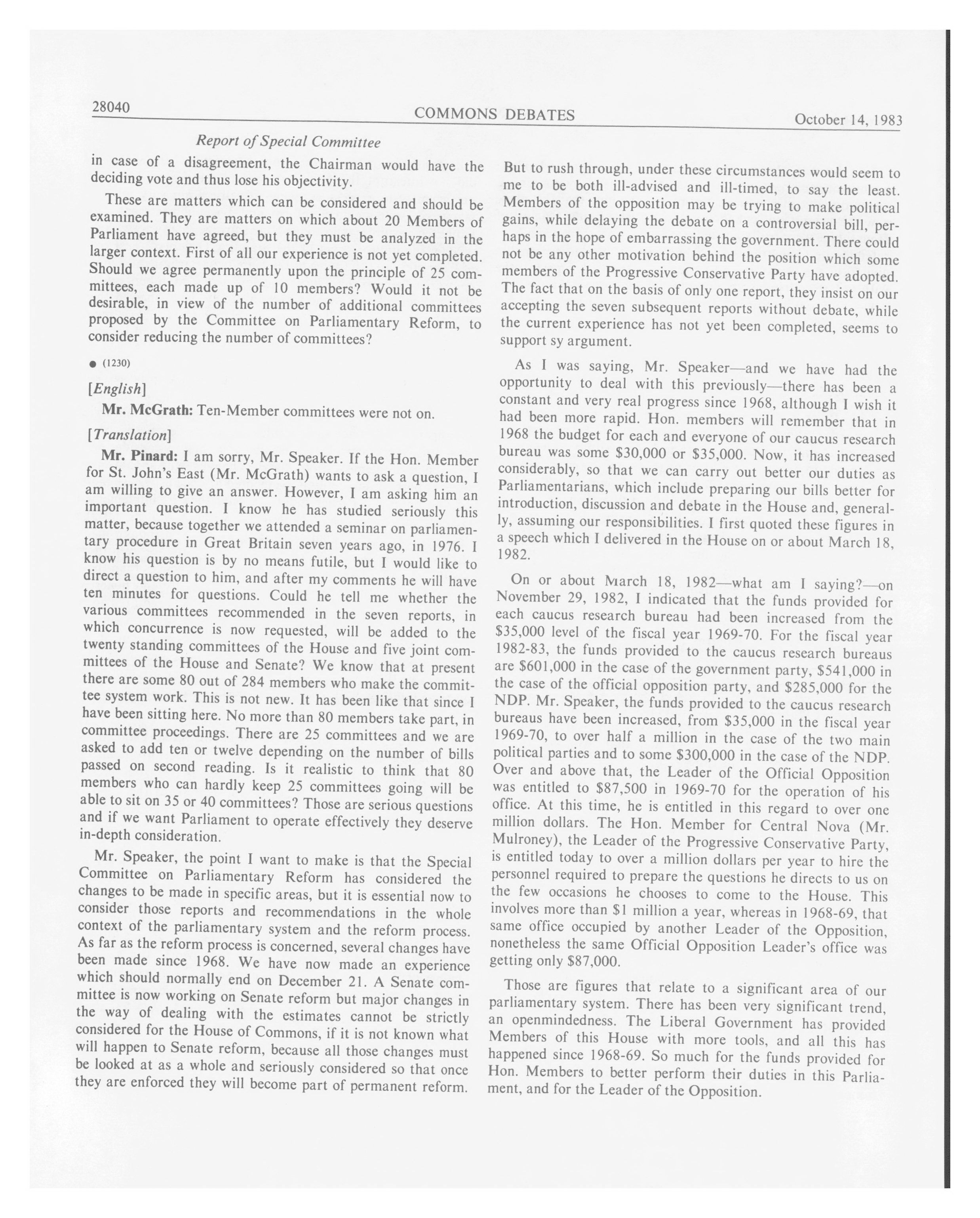 28040 COMMONS DEBATES October 14, 1983

Report of Special Committee

in case of a disagreement, the Chairman would have the deciding vote and thus lose his objectivity.

These are matters which can be considered and should be examined. They are matters on which about 20 Members of Parliament have agreed, but they must be analyzed in the larger context. First of all our experience is not yet completed. Should we agree permanently upon the principle of 25 committees, each made up of 10 members? Would it not be desirable, in view of the number of additional committees proposed by the Committee on Parliamentary Reform, to consider reducing the number of committees?

● (1230)

[English]

Mr. McGrath: Ten-Member committees were not on.

[Translation]

Mr. Pinard: I am sorry, Mr. Speaker. If the Hon. Member for St. John's East (Mr. McGrath) wants to ask a question, I am willing to give an answer. However, I am asking him an important question. I know he has studied seriously this matter, because together we attended a seminar on parliamentary procedure in Great Britain seven years ago, in 1976. I know his question is by no means futile, but I would like to direct a question to him, and after my comments he will have ten minutes for questions. Could he tell me whether the various committees recommended in the seven reports, in which concurrence is now requested, will be added to the twenty standing committees of the House and five joint committees of the House and Senate? We know that at present there are some 80 out of 284 members who make the committee system work. This is not new. It has been like that since I have been sitting here. No more than 80 members take part, in committee proceedings. There are 25 committees and we are asked to add ten or twelve depending on the number of bills passed on second reading. Is it realistic to think that 80 members who can hardly keep 25 committees going will be able to sit on 35 or 40 committees? Those are serious questions and if we want Parliament to operate effectively they deserve in-depth consideration.

Mr. Speaker, the point I want to make is that the Special Committee on Parliamentary Reform has considered the changes to be made in specific areas, but it is essential now to consider those reports and recommendations in the whole context of the parliamentary system and the reform process. As far as the reform process is concerned, several changes have been made since 1968. We have now made an experience which should normally end on December 21. A Senate committee is now working on Senate reform but major changes in the way of dealing with the estimates cannot be strictly considered for the House of Commons, if it is not known what will happen to Senate reform, because all those changes must be looked at as a whole and seriously considered so that once they are enforced they will become part of permanent reform.

But to rush through, under these circumstances would seem to me to be both ill-advised and ill-timed, to say the least. Members of the opposition may be trying to make political gains, while delaying the debate on a controversial bill, perhaps in the hope of embarrassing the government. There could not be any other motivation behind the position which some members of the Progressive Conservative Party have adopted. The fact that on the basis of only one report, they insist on our accepting the seven subsequent reports without debate, while the current experience has not yet been completed, seems to support sy argument.

As I was saying, Mr. Speaker—and we have had the opportunity to deal with this previously—there has been a constant and very real progress since 1968, although I wish it had been more rapid. Hon. members will remember that in 1968 the budget for each and everyone of our caucus research bureau was some $30,000 or $35,000. Now, it has increased considerably, so that we can carry out better our duties as Parliamentarians, which include preparing our bills better for introduction, discussion and debate in the House and, generally, assuming our responsibilities. I first quoted these figures in a speech which I delivered in the House on or about March 18, 1982.

On or about March 18, 1982—what am I saying?—on November 29, 1982, I indicated that the funds provided for each caucus research bureau had been increased from the $35,000 level of the fiscal year 1969-70. For the fiscal year 1982-83, the funds provided to the caucus research bureaus are $601,000 in the case of the government party, $541,000 in the case of the official opposition party, and $285,000 for the NDP. Mr. Speaker, the funds provided to the caucus research bureaus have been increased, from $35,000 in the fiscal year 1969-70, to over half a million in the case of the two main political parties and to some $300,000 in the case of the NDP. Over and above that, the Leader of the Official Opposition was entitled to $87,500 in 1969-70 for the operation of his office. At this time, he is entitled in this regard to over one million dollars. The Hon. Member for Central Nova (Mr. Mulroney), the Leader of the Progressive Conservative Party, is entitled today to over a million dollars per year to hire the personnel required to prepare the questions he directs to us on the few occasions he chooses to come to the House. This involves more than $1 million a year, whereas in 1968-69, that same office occupied by another Leader of the Opposition, nonetheless the same Official Opposition Leader's office was getting only $87,000.

Those are figures that relate to a significant area of our parliamentary system. There has been very significant trend, an openmindedness. The Liberal Government has provided Members of this House with more tools, and all this has happened since 1968-69. So much for the funds provided for Hon. Members to better perform their duties in this Parliament, and for the Leader of the Opposition.